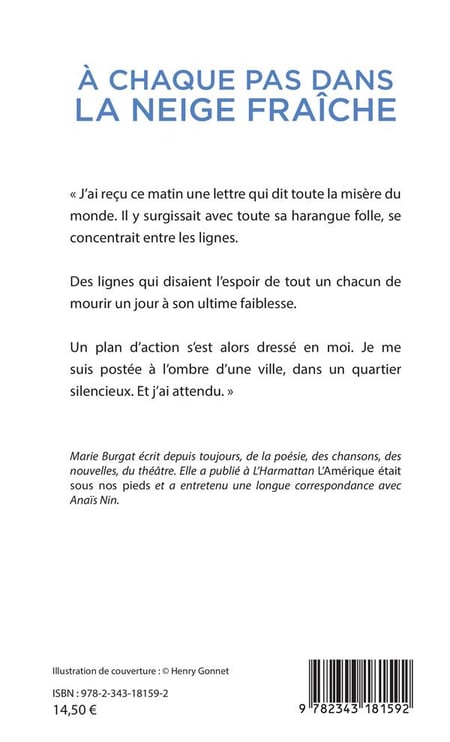 À CHAQUE PAS DANS
LA NEIGE FRAÎCHE

« J'ai reçu ce matin une lettre qui dit toute la misère du monde. Il y surgissait avec toute sa harangue folle, se concentrait entre les lignes.

Des lignes qui disaient l'espoir de tout un chacun de mourir un jour à son ultime faiblesse.

Un plan d'action s'est alors dressé en moi. Je me suis postée à l'ombre d'une ville, dans un quartier silencieux. Et j'ai attendu. »

Marie Burgat écrit depuis toujours, de la poésie, des chansons, des nouvelles, du théâtre. Elle a publié à L'Harmattan L'Amérique était sous nos pieds et a entretenu une longue correspondance avec Anaïs Nin.

Illustration de couverture : © Henry Gonnet

ISBN : 978-2-343-18159-2
14,50 €

9 782343 181592